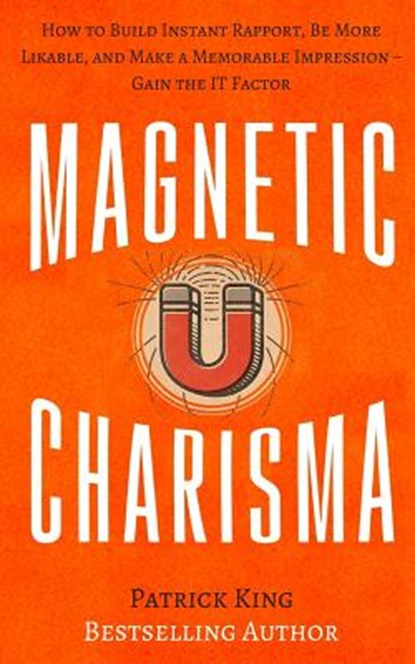 How to Build Instant Rapport, Be More Likable, and Make a Memorable Impression – Gain the IT Factor

MAGNETIC

CHARISMA

Patrick King
Bestselling Author